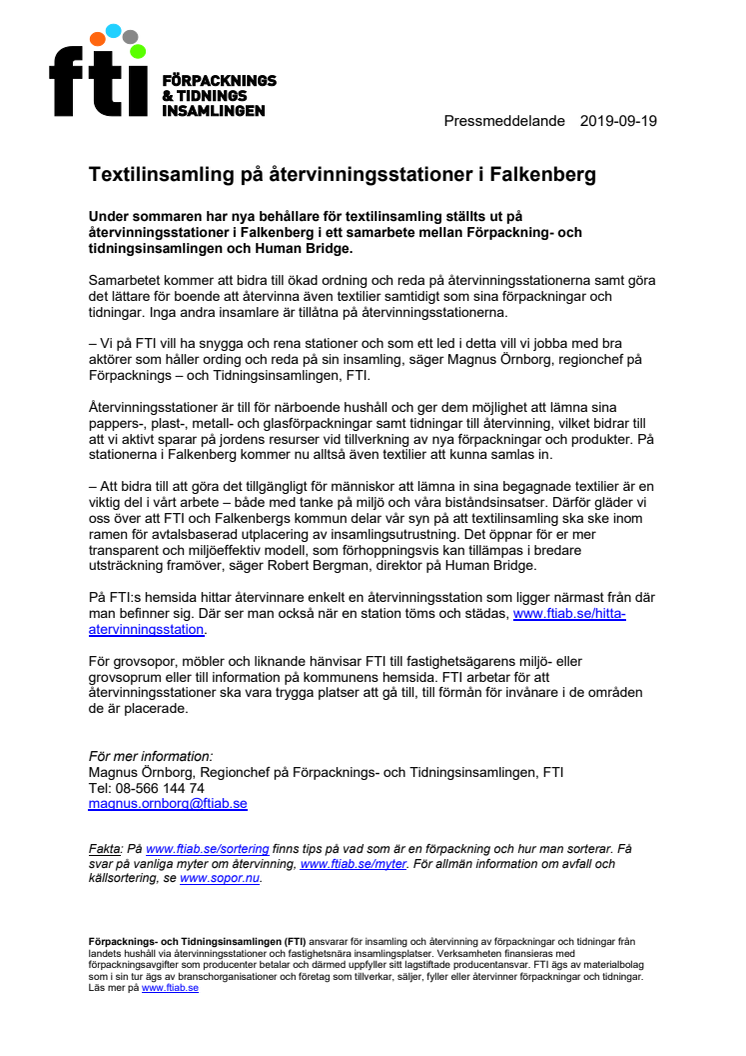 fti FÖRPACKNINGS & TIDNINGS INSAMLINGEN

Pressmeddelande 2019-09-19

Textilinsamling på återvinningsstationer i Falkenberg

Under sommaren har nya behållare för textilinsamling ställts ut på återvinningsstationer i Falkenberg i ett samarbete mellan Förpackning- och tidningsinsamlingen och Human Bridge.

Samarbetet kommer att bidra till ökad ordning och reda på återvinningsstationerna samt göra det lättare för boende att återvinna även textilier samtidigt som sina förpackningar och tidningar. Inga andra insamlare är tillåtna på återvinningsstationerna.

– Vi på FTI vill ha snygga och rena stationer och som ett led i detta vill vi jobba med bra aktörer som håller ording och reda på sin insamling, säger Magnus Örnborg, regionchef på Förpacknings – och Tidningsinsamlingen, FTI.

Återvinningsstationer är till för närboende hushåll och ger dem möjlighet att lämna sina pappers-, plast-, metall- och glasförpackningar samt tidningar till återvinning, vilket bidrar till att vi aktivt sparar på jordens resurser vid tillverkning av nya förpackningar och produkter. På stationerna i Falkenberg kommer nu alltså även textilier att kunna samlas in.

– Att bidra till att göra det tillgängligt för människor att lämna in sina begagnade textilier är en viktig del i vårt arbete – både med tanke på miljö och våra biståndsinsatser. Därför gläder vi oss över att FTI och Falkenbergs kommun delar vår syn på att textilinsamling ska ske inom ramen för avtalsbaserad utplacering av insamlingsutrustning. Det öppnar för er mer transparent och miljöeffektiv modell, som förhoppningsvis kan tillämpas i bredare utsträckning framöver, säger Robert Bergman, direktor på Human Bridge.

På FTI:s hemsida hittar återvinnare enkelt en återvinningsstation som ligger närmast från där man befinner sig. Där ser man också när en station töms och städas, www.ftiab.se/hitta-atervinningsstation.

För grovsopor, möbler och liknande hänvisar FTI till fastighetsägarens miljö- eller grovsoprum eller till information på kommunens hemsida. FTI arbetar för att återvinningsstationer ska vara trygga platser att gå till, till förmån för invånare i de områden de är placerade.

För mer information:
Magnus Örnborg, Regionchef på Förpacknings- och Tidningsinsamlingen, FTI
Tel: 08-566 144 74
magnus.ornborg@ftiab.se

Fakta: På www.ftiab.se/sortering finns tips på vad som är en förpackning och hur man sorterar. Få svar på vanliga myter om återvinning, www.ftiab.se/myter. För allmän information om avfall och källsortering, se www.sopor.nu.

Förpacknings- och Tidningsinsamlingen (FTI) ansvarar för insamling och återvinning av förpackningar och tidningar från landets hushåll via återvinningsstationer och fastighetsnära insamlingsplatser. Verksamheten finansieras med förpackningsavgifter som producenter betalar och därmed uppfyller sitt lagstiftade producentansvar. FTI ägs av materialbolag som i sin tur ägs av branschorganisationer och företag som tillverkar, säljer, fyller eller återvinner förpackningar och tidningar. Läs mer på www.ftiab.se